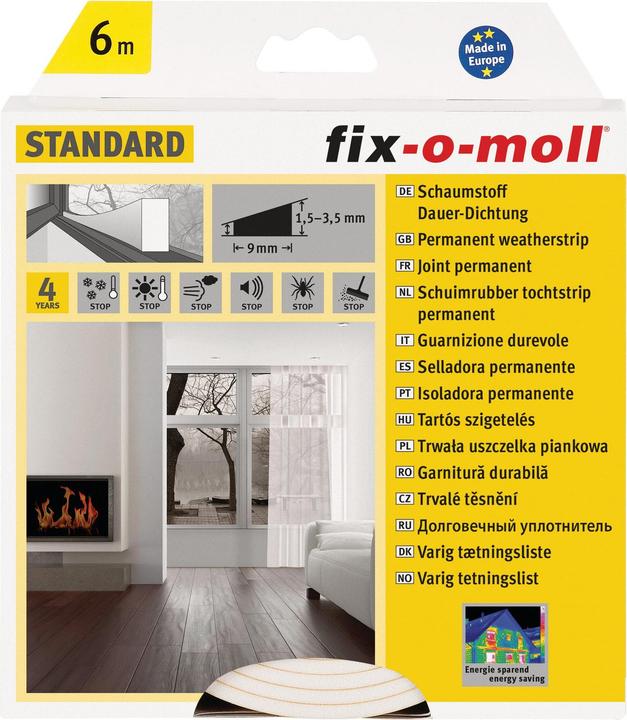 6 m

Made in Europe

STANDARD

fix-o-moll®

1,5–3,5 mm

9 mm

4 YEARS

STOP

STOP

STOP

STOP

STOP

STOP

DE Schaumstoff Dauer-Dichtung

GB Permanent weatherstrip

FR Joint permanent

NL Schuimrubber tochtstrip permanent

IT Guarnizione durevole

ES Selladora permanente

PT Isoladora permanente

HU Tartós szigetelés

PL Trwała uszczelka piankowa

RO Garnitură durabilă

CZ Trvalé těsnění

RU Долговечный уплотнитель

DK Varig tætningsliste

NO Varig tetningslist

Energie sparend
energy saving